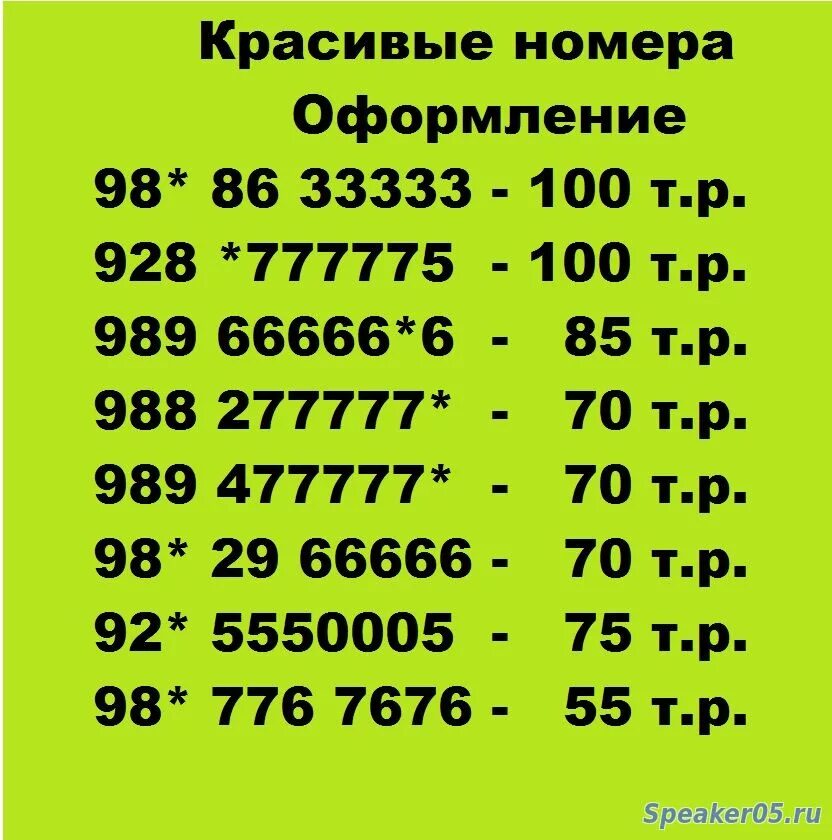 Красивые номера
Оформление
98* 86 33333 - 100 т.р.
928 *777775 - 100 т.р.
989 66666*6 - 85 т.р.
988 277777* - 70 т.р.
989 477777* - 70 т.р.
98* 29 66666 - 70 т.р.
92* 5550005 - 75 т.р.
98* 776 7676 - 55 т.р.

Speaker05.ru